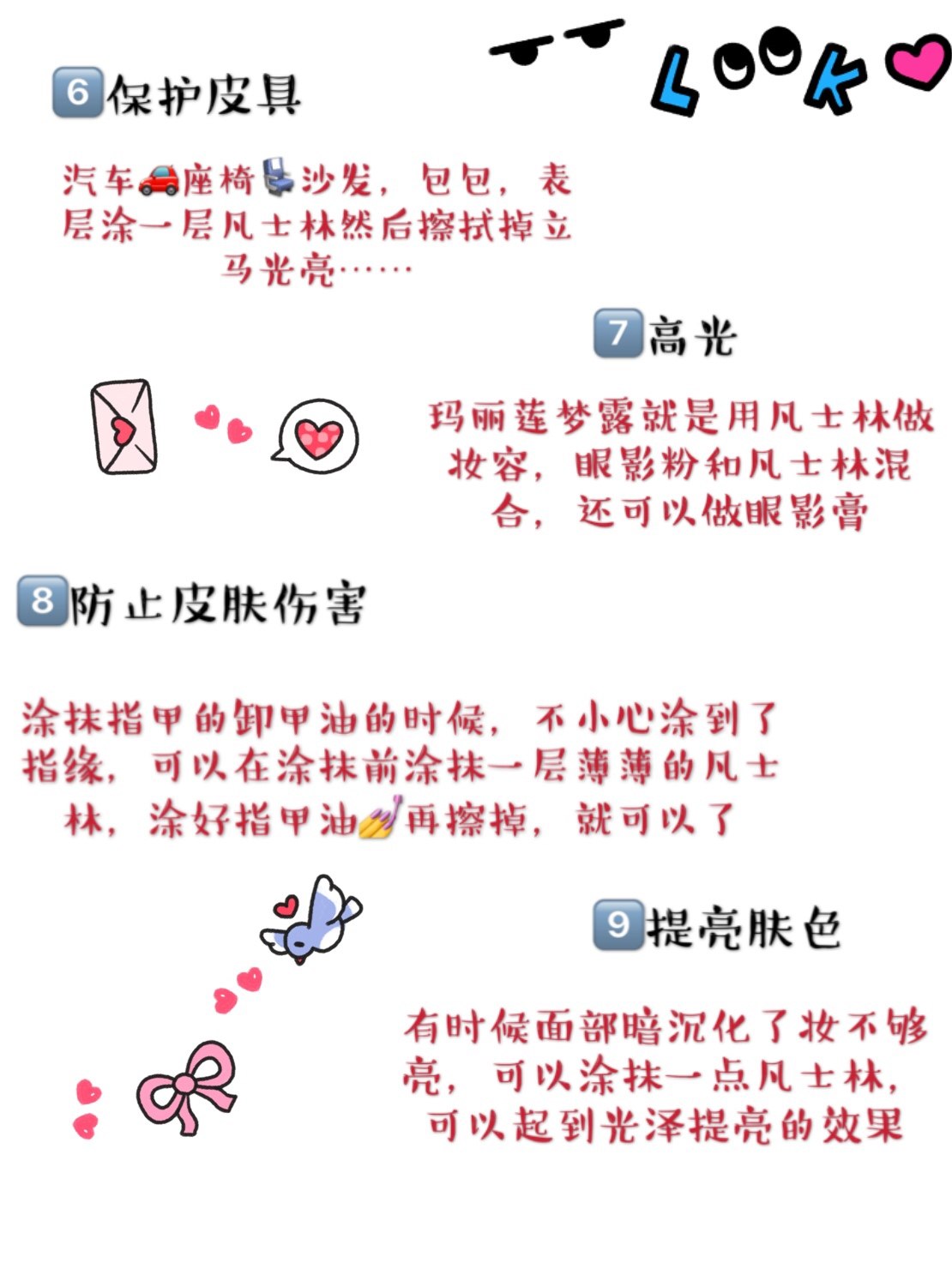 LOOK

6保护皮具

汽车座椅沙发，包包，表层涂一层凡士林然后擦拭掉立马光亮……

7高光

玛丽莲梦露就是用凡士林做妆容，眼影粉和凡士林混合，还可以做眼影膏

8防止皮肤伤害

涂抹指甲的卸甲油的时候，不小心涂到了指缘，可以在涂抹前涂抹一层薄薄的凡士林，涂好指甲油再擦掉，就可以了

9提亮肤色

有时候面部暗沉化了妆不够亮，可以涂抹一点凡士林，可以起到光泽提亮的效果